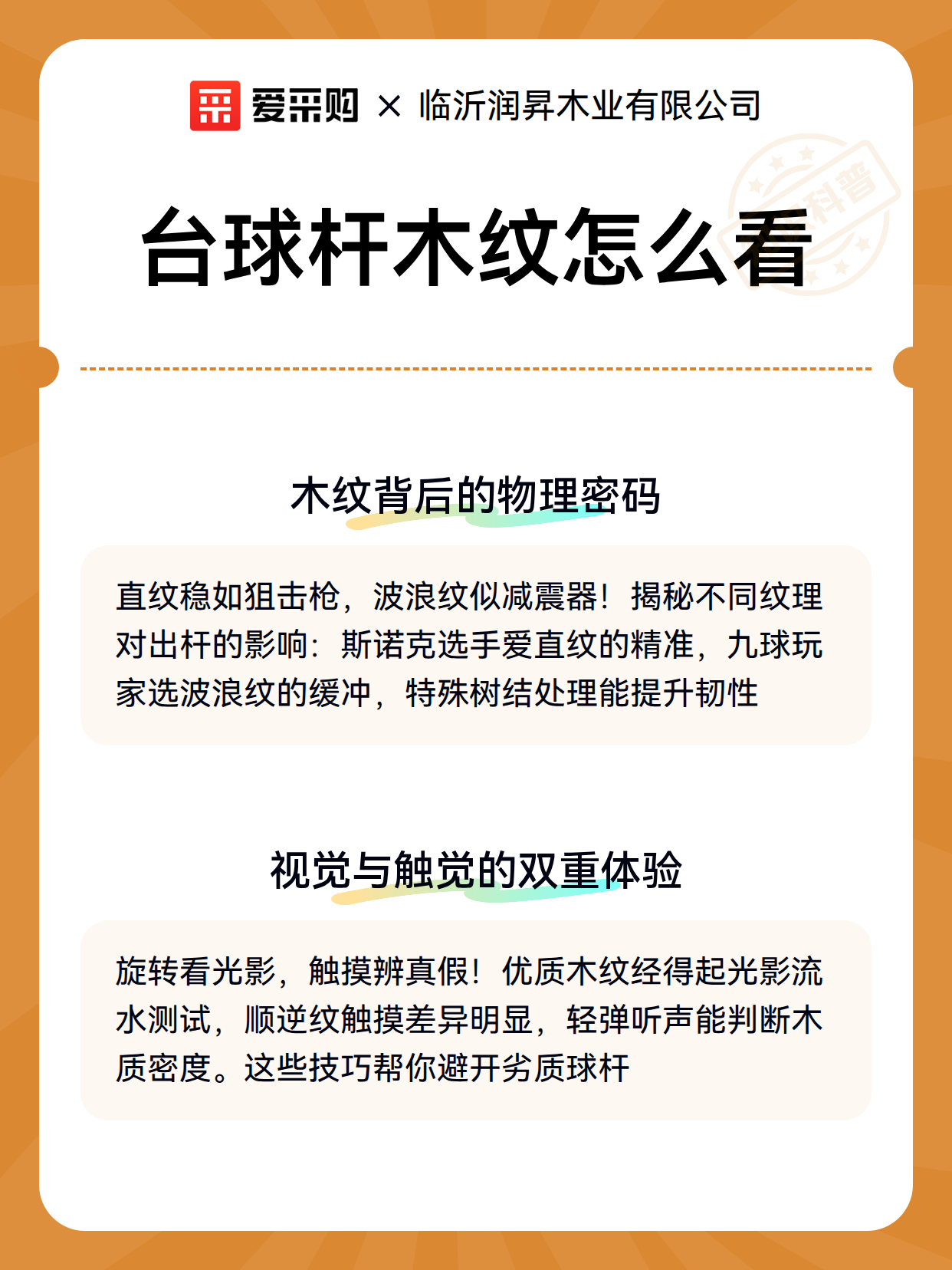 爱采购 × 临沂润昇木业有限公司

科普

台球杆木纹怎么看

木纹背后的物理密码

直纹稳如狙击枪，波浪纹似减震器！揭秘不同纹理对出杆的影响：斯诺克选手爱直纹的精准，九球玩家选波浪纹的缓冲，特殊树结处理能提升韧性

视觉与触觉的双重体验

旋转看光影，触摸辨真假！优质木纹经得起光影流水测试，顺逆纹触摸差异明显，轻弹听声能判断木质密度。这些技巧帮你避开劣质球杆